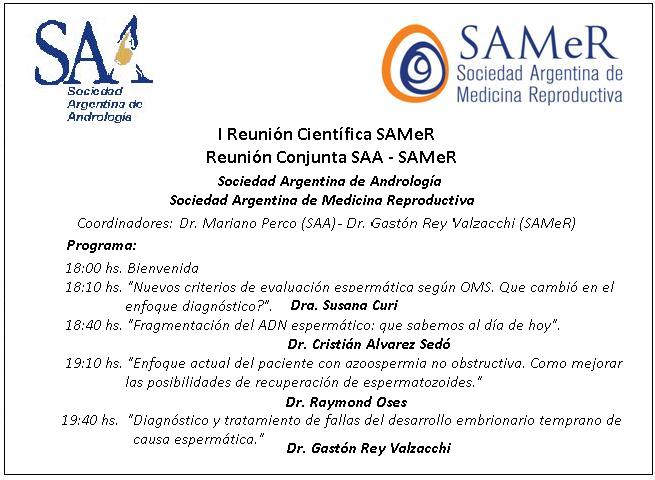 SAA
Sociedad Argentina de Andrología

SAMeR
Sociedad Argentina de Medicina Reproductiva

I Reunión Científica SAMeR
Reunión Conjunta SAA - SAMeR
Sociedad Argentina de Andrología
Sociedad Argentina de Medicina Reproductiva

Coordinadores: Dr. Mariano Perco (SAA)- Dr. Gastón Rey Valzacchi (SAMeR)

Programa:

18:00 hs. Bienvenida

18:10 hs. "Nuevos criterios de evaluación espermática según OMS. Que cambió en el enfoque diagnóstico?". Dra. Susana Curi

18:40 hs. "Fragmentación del ADN espermático: que sabemos al día de hoy".
Dr. Cristián Alvarez Sedó

19:10 hs. "Enfoque actual del paciente con azoospermia no obstructiva. Como mejorar las posibilidades de recuperación de espermatozoides."
Dr. Raymond Oses

19:40 hs. "Diagnóstico y tratamiento de fallas del desarrollo embrionario temprano de causa espermática."
Dr. Gastón Rey Valzacchi